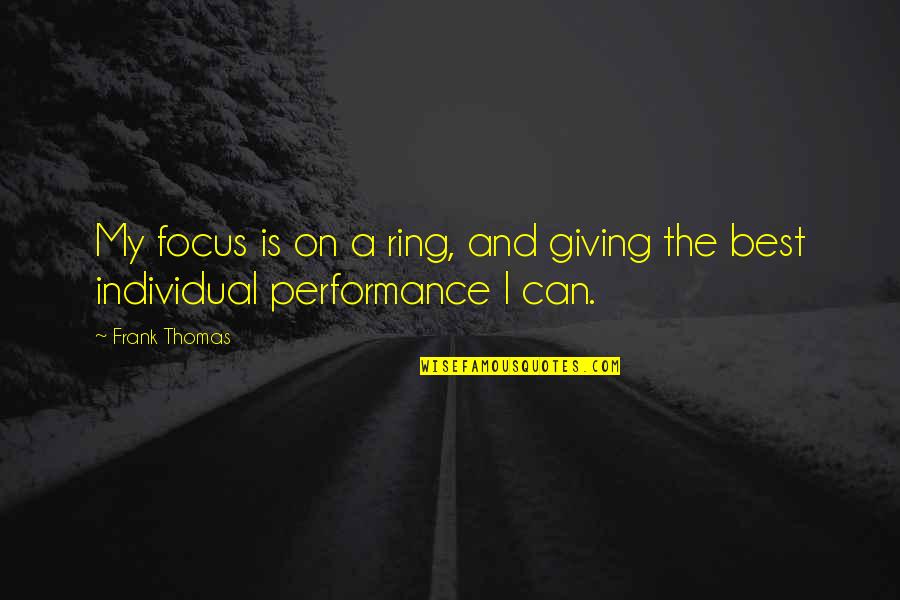 My focus is on a ring, and giving the best individual performance I can.

~ Frank Thomas

WISEFAMOUSQUOTES.COM